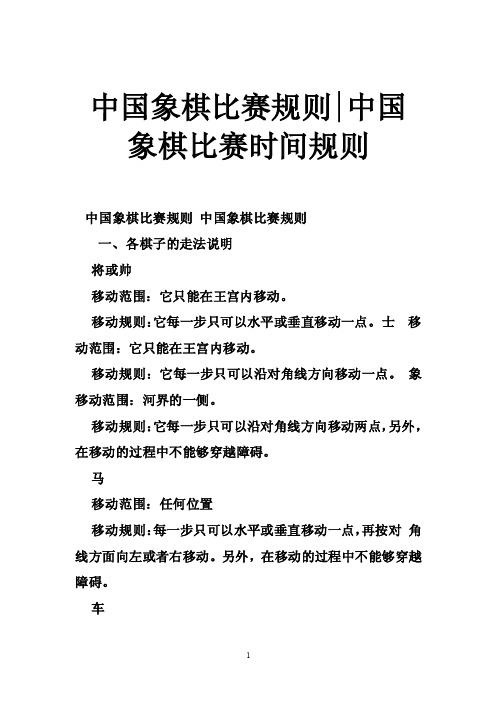 中国象棋比赛规则|中国象棋比赛时间规则

中国象棋比赛规则 中国象棋比赛规则

一、各棋子的走法说明

将或帅

移动范围：它只能在王宫内移动。

移动规则：它每一步只可以水平或垂直移动一点。士 移动范围：它只能在王宫内移动。

移动规则：它每一步只可以沿对角线方向移动一点。 象 移动范围：河界的一侧。

移动规则：它每一步只可以沿对角线方向移动两点，另外，在移动的过程中不能够穿越障碍。

马

移动范围：任何位置

移动规则：每一步只可以水平或垂直移动一点，再按对 角线方面向左或者右移动。另外，在移动的过程中不能够穿越障碍。

车

1